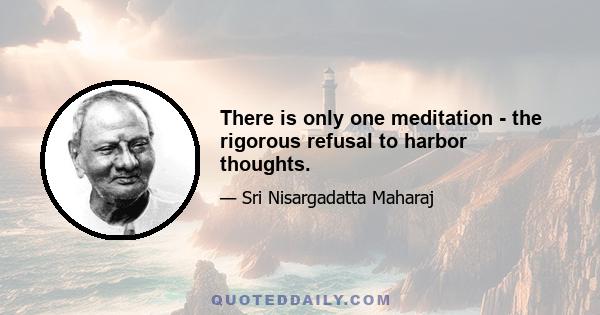 There is only one meditation - the rigorous refusal to harbor thoughts.

— Sri Nisargadatta Maharaj

QUOTEDDAILY.COM